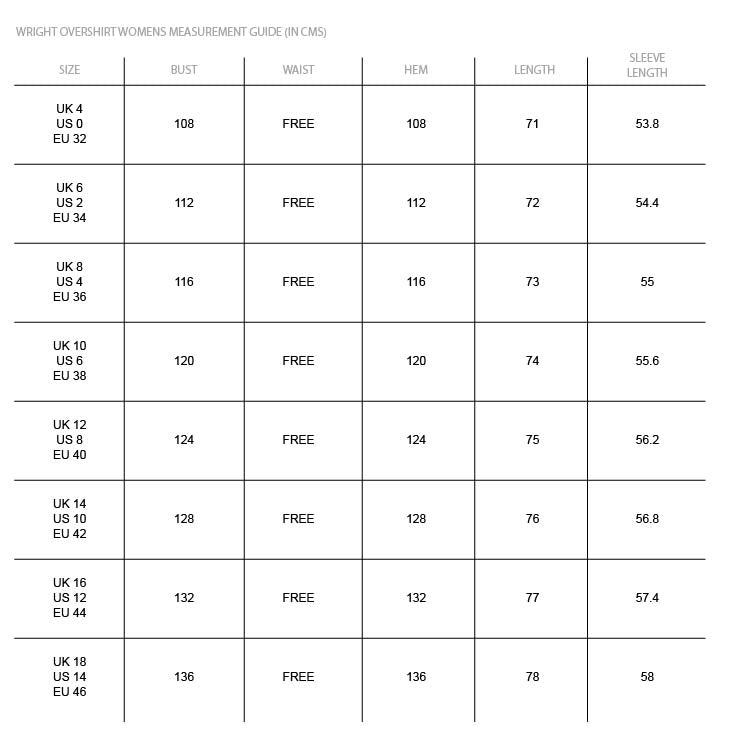 WRIGHT OVERSHIRT WOMENS MEASUREMENT GUIDE (IN CMS)

| SIZE | BUST | WAIST | HEM | LENGTH | SLEEVE LENGTH |
|---|---|---|---|---|---|
| UK 4 US 0 EU 32 | 108 | FREE | 108 | 71 | 53.8 |
| UK 6 US 2 EU 34 | 112 | FREE | 112 | 72 | 54.4 |
| UK 8 US 4 EU 36 | 116 | FREE | 116 | 73 | 55 |
| UK 10 US 6 EU 38 | 120 | FREE | 120 | 74 | 55.6 |
| UK 12 US 8 EU 40 | 124 | FREE | 124 | 75 | 56.2 |
| UK 14 US 10 EU 42 | 128 | FREE | 128 | 76 | 56.8 |
| UK 16 US 12 EU 44 | 132 | FREE | 132 | 77 | 57.4 |
| UK 18 US 14 EU 46 | 136 | FREE | 136 | 78 | 58 |